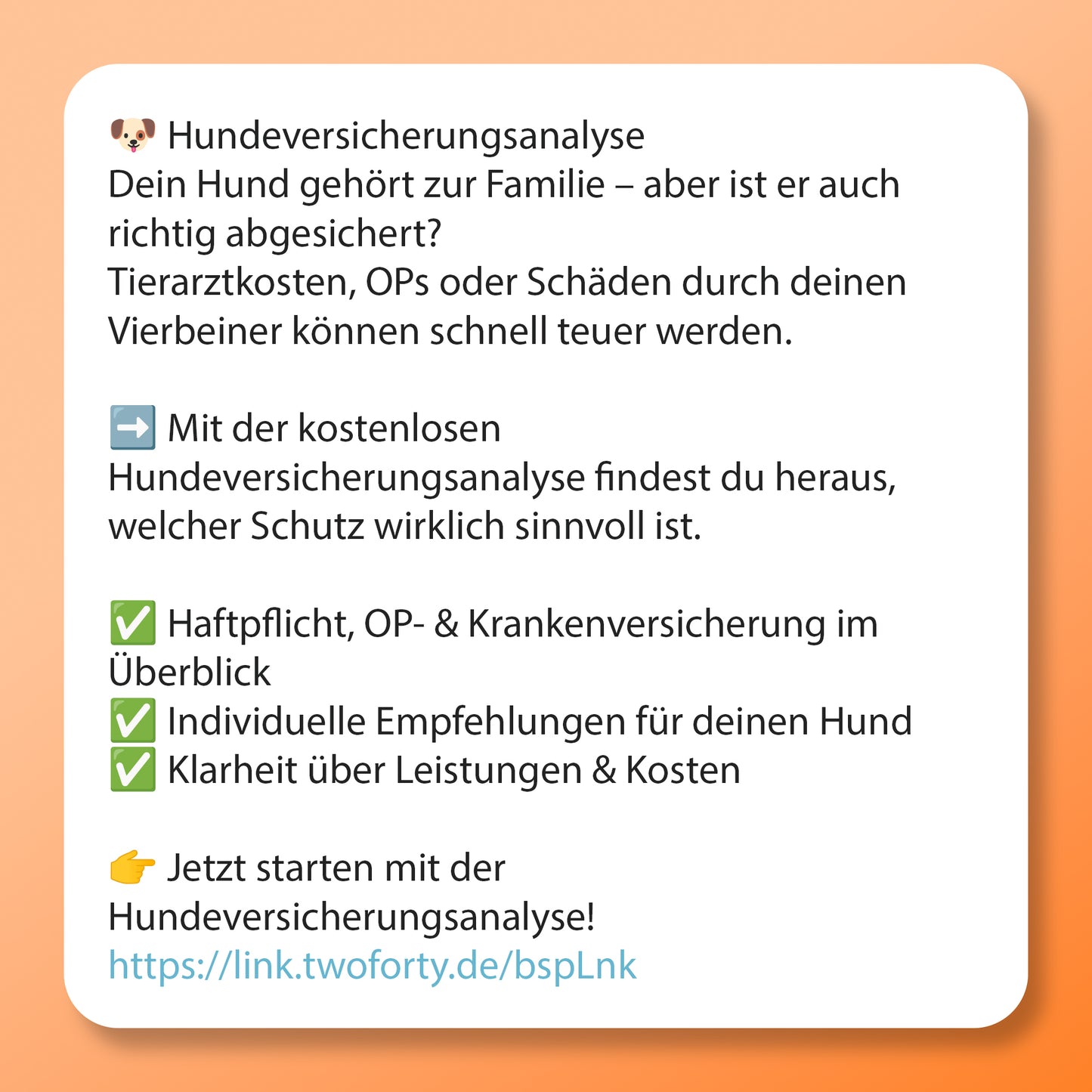 🐶 Hundeversicherungsanalyse
Dein Hund gehört zur Familie – aber ist er auch richtig abgesichert?
Tierarztkosten, OPs oder Schäden durch deinen Vierbeiner können schnell teuer werden.

➡️ Mit der kostenlosen Hundeversicherungsanalyse findest du heraus, welcher Schutz wirklich sinnvoll ist.

✅ Haftpflicht, OP- & Krankenversicherung im Überblick
✅ Individuelle Empfehlungen für deinen Hund
✅ Klarheit über Leistungen & Kosten

👉 Jetzt starten mit der Hundeversicherungsanalyse!
https://link.twoforty.de/bspLnk